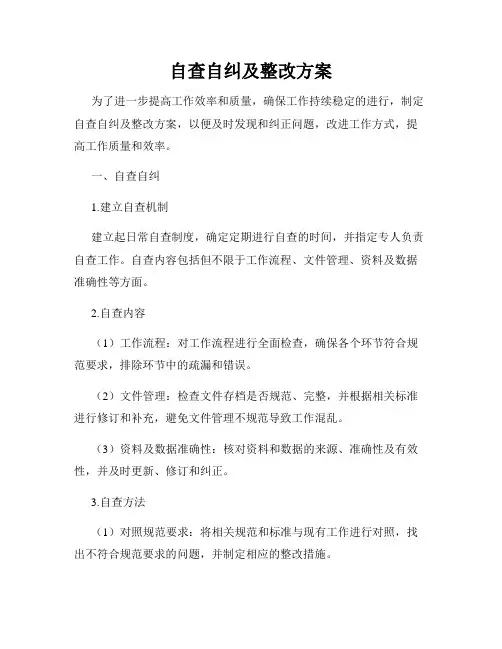 自查自纠及整改方案

为了进一步提高工作效率和质量，确保工作持续稳定的进行，制定自查自纠及整改方案，以便及时发现和纠正问题，改进工作方式，提高工作质量和效率。

一、自查自纠

1.建立自查机制

建立起日常自查制度，确定定期进行自查的时间，并指定专人负责自查工作。自查内容包括但不限于工作流程、文件管理、资料及数据准确性等方面。

2.自查内容

（1）工作流程：对工作流程进行全面检查，确保各个环节符合规范要求，排除环节中的疏漏和错误。

（2）文件管理：检查文件存档是否规范、完整，并根据相关标准进行修订和补充，避免文件管理不规范导致工作混乱。

（3）资料及数据准确性：核对资料和数据的来源、准确性及有效性，并及时更新、修订和纠正。

3.自查方法

（1）对照规范要求：将相关规范和标准与现有工作进行对照，找出不符合规范要求的问题，并制定相应的整改措施。